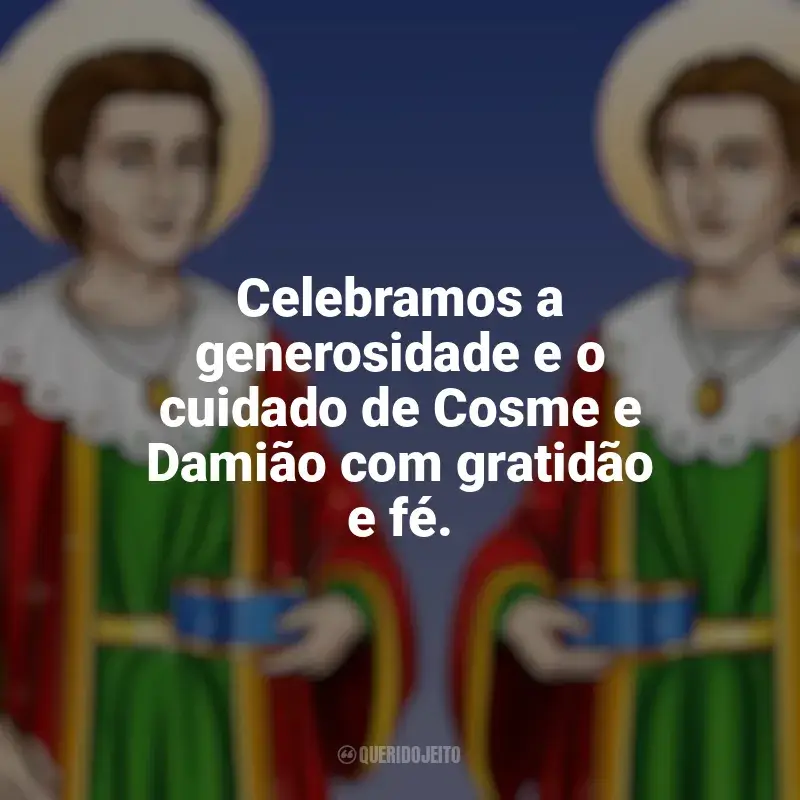 Celebramos a generosidade e o cuidado de Cosme e Damião com gratidão e fé.

QUERIDOJEITO